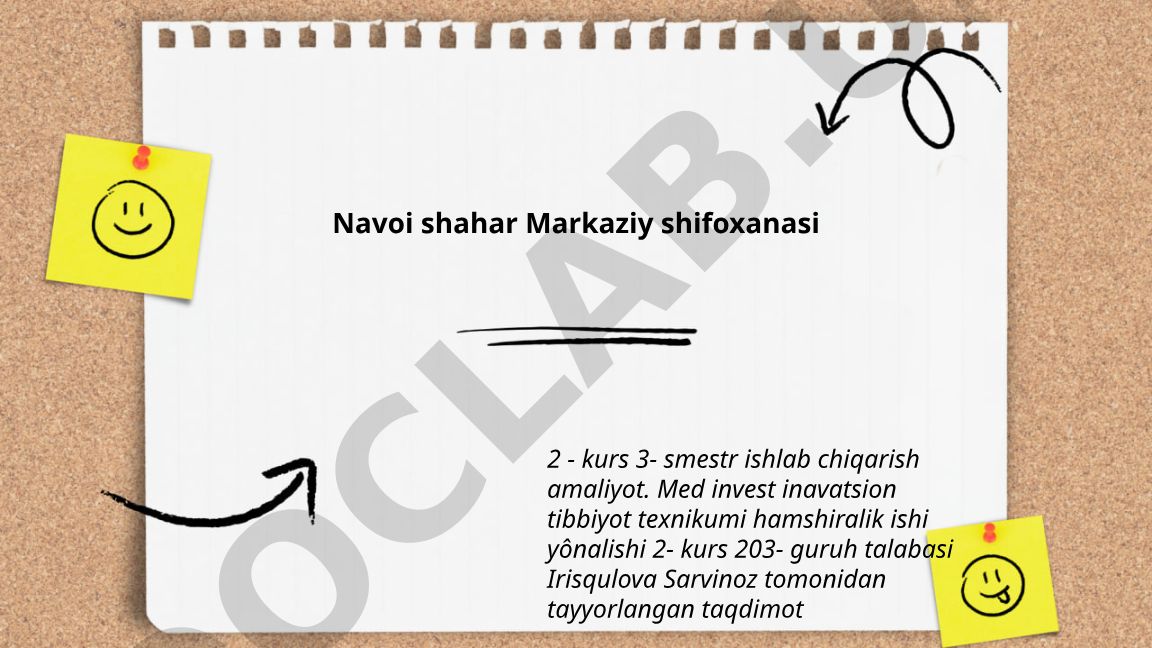 Navoi shahar Markaziy shifoxanasi

2 - kurs 3- smestr ishlab chiqarish amaliyot. Med invest inavatsion tibbiyot texnikumi hamshiralik ishi yônalishi 2- kurs 203- guruh talabasi Irisqulova Sarvinoz tomonidan tayyorlangan taqdimot

OCLAB.U